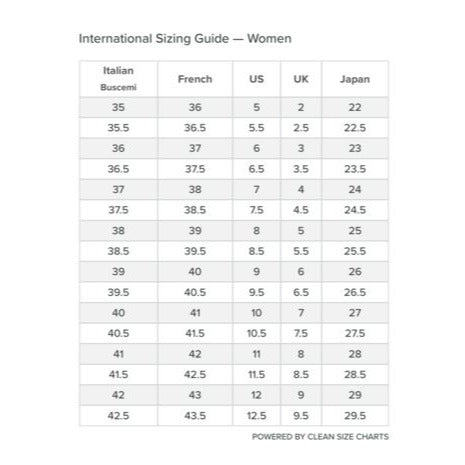 International Sizing Guide — Women

| Italian Buscemi | French | US | UK | Japan |
|---|---|---|---|---|
| 35 | 36 | 5 | 2 | 22 |
| 35.5 | 36.5 | 5.5 | 2.5 | 22.5 |
| 36 | 37 | 6 | 3 | 23 |
| 36.5 | 37.5 | 6.5 | 3.5 | 23.5 |
| 37 | 38 | 7 | 4 | 24 |
| 37.5 | 38.5 | 7.5 | 4.5 | 24.5 |
| 38 | 39 | 8 | 5 | 25 |
| 38.5 | 39.5 | 8.5 | 5.5 | 25.5 |
| 39 | 40 | 9 | 6 | 26 |
| 39.5 | 40.5 | 9.5 | 6.5 | 26.5 |
| 40 | 41 | 10 | 7 | 27 |
| 40.5 | 41.5 | 10.5 | 7.5 | 27.5 |
| 41 | 42 | 11 | 8 | 28 |
| 41.5 | 42.5 | 11.5 | 8.5 | 28.5 |
| 42 | 43 | 12 | 9 | 29 |
| 42.5 | 43.5 | 12.5 | 9.5 | 29.5 |

POWERED BY CLEAN SIZE CHARTS